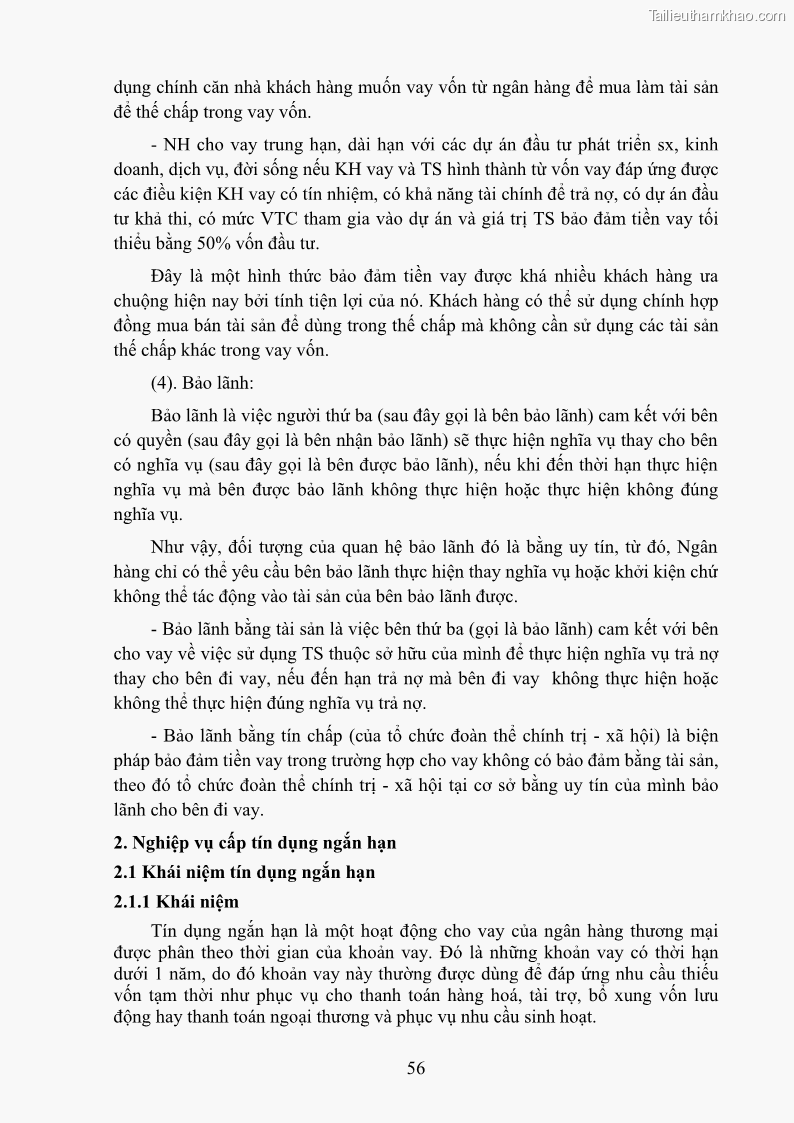 Tailieuthamkhao.com

dụng chính căn nhà khách hàng muốn vay vốn từ ngân hàng để mua làm tài sản để thế chấp trong vay vốn.

- NH cho vay trung hạn, dài hạn với các dự án đầu tư phát triển sx, kinh doanh, dịch vụ, đời sống nếu KH vay và TS hình thành từ vốn vay đáp ứng được các điều kiện KH vay có tín nhiệm, có khả năng tài chính để trả nợ, có dự án đầu tư khả thi, có mức VTC tham gia vào dự án và giá trị TS bảo đảm tiền vay tối thiểu bằng 50% vốn đầu tư.

Đây là một hình thức bảo đảm tiền vay được khá nhiều khách hàng ưa chuộng hiện nay bởi tính tiện lợi của nó. Khách hàng có thể sử dụng chính hợp đồng mua bán tài sản để dùng trong thế chấp mà không cần sử dụng các tài sản thế chấp khác trong vay vốn.

(4). Bảo lãnh:

Bảo lãnh là việc người thứ ba (sau đây gọi là bên bảo lãnh) cam kết với bên có quyền (sau đây gọi là bên nhận bảo lãnh) sẽ thực hiện nghĩa vụ thay cho bên có nghĩa vụ (sau đây gọi là bên được bảo lãnh), nếu khi đến thời hạn thực hiện nghĩa vụ mà bên được bảo lãnh không thực hiện hoặc thực hiện không đúng nghĩa vụ.

Như vậy, đối tượng của quan hệ bảo lãnh đó là bằng uy tín, từ đó, Ngân hàng chỉ có thể yêu cầu bên bảo lãnh thực hiện thay nghĩa vụ hoặc khởi kiện chứ không thể tác động vào tài sản của bên bảo lãnh được.

- Bảo lãnh bằng tài sản là việc bên thứ ba (gọi là bảo lãnh) cam kết với bên cho vay về việc sử dụng TS thuộc sở hữu của mình để thực hiện nghĩa vụ trả nợ thay cho bên đi vay, nếu đến hạn trả nợ mà bên đi vay không thực hiện hoặc không thể thực hiện đúng nghĩa vụ trả nợ.

- Bảo lãnh bằng tín chấp (của tổ chức đoàn thể chính trị - xã hội) là biện pháp bảo đảm tiền vay trong trường hợp cho vay không có bảo đảm bằng tài sản, theo đó tổ chức đoàn thể chính trị - xã hội tại cơ sở bằng uy tín của mình bảo lãnh cho bên đi vay.

2. Nghiệp vụ cấp tín dụng ngắn hạn

2.1 Khái niệm tín dụng ngắn hạn

2.1.1 Khái niệm

Tín dụng ngắn hạn là một hoạt động cho vay của ngân hàng thương mại được phân theo thời gian của khoản vay. Đó là những khoản vay có thời hạn dưới 1 năm, do đó khoản vay này thường được dùng để đáp ứng nhu cầu thiếu vốn tạm thời như phục vụ cho thanh toán hàng hoá, tài trợ, bổ xung vốn lưu động hay thanh toán ngoại thương và phục vụ nhu cầu sinh hoạt.

56